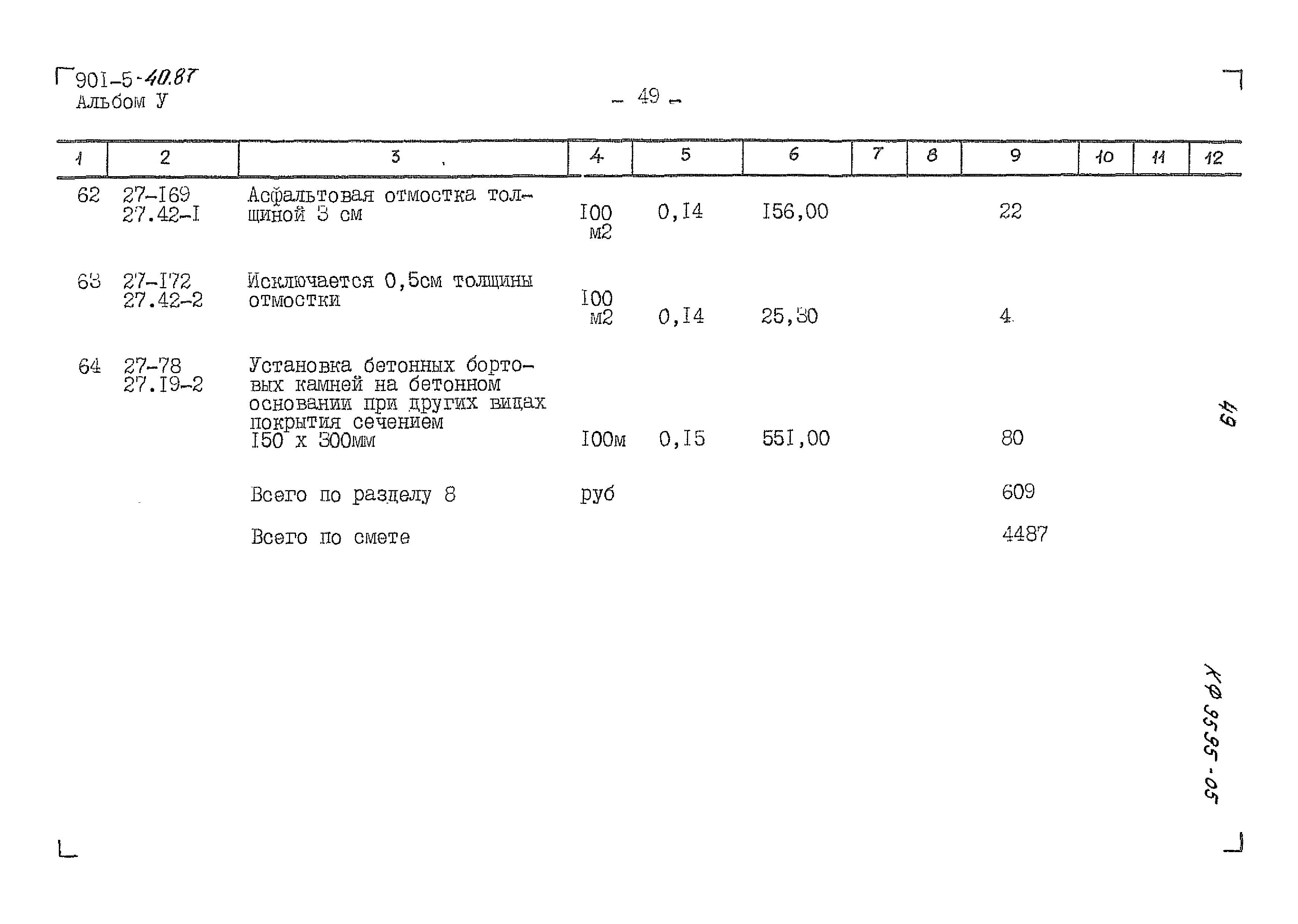 901-5-40.87
Альбом У

- 49 -

| 1 | 2 | 3 | 4 | 5 | 6 | 7 | 8 | 9 | 10 | 11 | 12 |
|---|---|---|---|---|---|---|---|---|---|---|---|
| 62 | 27-I69 27.42-I | Асфальтовая отмостка толщиной 3 см | I00 м2 | 0,I4 | I56,00 | | | 22 | | | |
| 63 | 27-I72 27.42-2 | Исключается 0,5см толщины отмостки | I00 м2 | 0,I4 | 25,30 | | | 4 | | | |
| 64 | 27-78 27.I9-2 | Установка бетонных бортовых камней на бетонном основании при других видах покрытия сечением I50 х 300мм | I00м | 0,I5 | 55I,00 | | | 80 | | | |
| | | Всего по разделу 8 | руб | | | | | 609 | | | |
| | | Всего по смете | | | | | | 4487 | | | |

49

КФ 9595-05